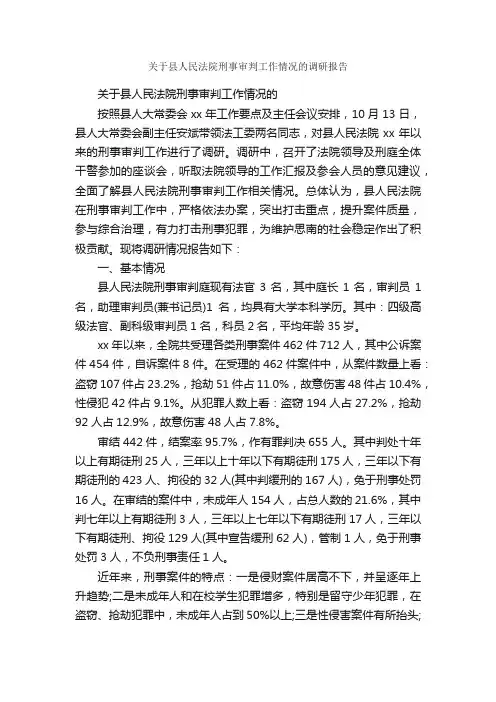 关于县人民法院刑事审判工作情况的调研报告

关于县人民法院刑事审判工作情况的

按照县人大常委会 xx 年工作要点及主任会议安排，10 月 13 日，县人大常委会副主任安斌带领法工委两名同志，对县人民法院 xx 年以来的刑事审判工作进行了调研。调研中，召开了法院领导及刑庭全体干警参加的座谈会，听取法院领导的工作汇报及参会人员的意见建议，全面了解县人民法院刑事审判工作相关情况。总体认为，县人民法院在刑事审判工作中，严格依法办案，突出打击重点，提升案件质量，参与综合治理，有力打击刑事犯罪，为维护思南的社会稳定作出了积极贡献。现将调研情况报告如下：

一、基本情况

县人民法院刑事审判庭现有法官 3 名，其中庭长 1 名，审判员 1 名，助理审判员(兼书记员)1 名，均具有大学本科学历。其中：四级高级法官、副科级审判员 1 名，科员 2 名，平均年龄 35 岁。

xx 年以来，全院共受理各类刑事案件 462 件 712 人，其中公诉案件 454 件，自诉案件 8 件。在受理的 462 件案件中，从案件数量上看：盗窃 107 件占 23.2%，抢劫 51 件占 11.0%，故意伤害 48 件占 10.4%，性侵犯 42 件占 9.1%。从犯罪人数上看：盗窃 194 人占 27.2%，抢劫 92 人占 12.9%，故意伤害 48 人占 7.8%。

审结 442 件，结案率 95.7%，作有罪判决 655 人。其中判处十年以上有期徒刑 25 人，三年以上十年以下有期徒刑 175 人，三年以下有期徒刑的 423 人、拘役的 32 人(其中判缓刑的 167 人)，免于刑事处罚 16 人。在审结的案件中，未成年人 154 人，占总人数的 21.6%，其中判七年以上有期徒刑 3 人，三年以上七年以下有期徒刑 17 人，三年以下有期徒刑、拘役 129 人(其中宣告缓刑 62 人)，管制 1 人，免于刑事处罚 3 人，不负刑事责任 1 人。

近年来，刑事案件的特点：一是侵财案件居高不下，并呈逐年上升趋势;二是未成年人和在校学生犯罪增多，特别是留守少年犯罪，在盗窃、抢劫犯罪中，未成年人占到 50%以上;三是性侵害案件有所抬头;